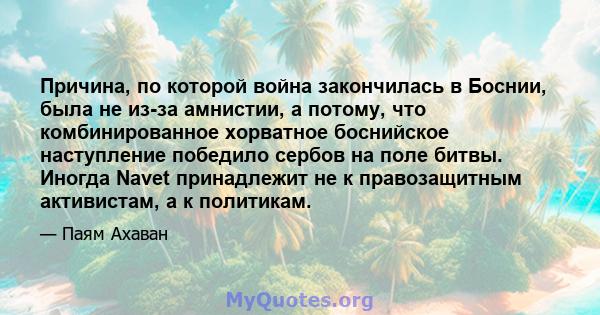 Причина, по которой война закончилась в Боснии, была не из-за амнистии, а потому, что комбинированное хорватное боснийское наступление победило сербов на поле битвы. Иногда Navet принадлежит не к правозащитным активистам, а к политикам.

— Паям Ахаван

MyQuotes.org